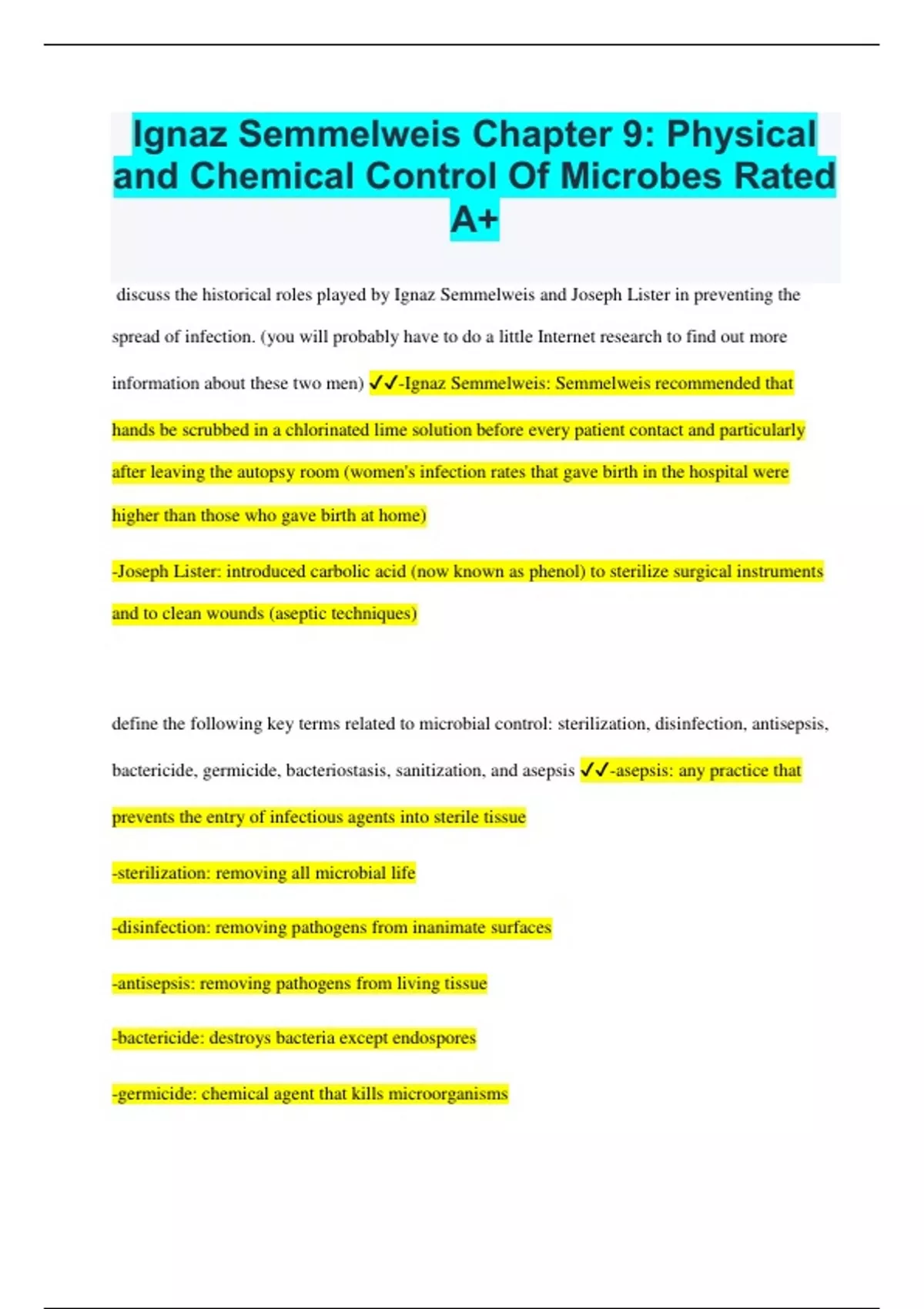 Ignaz Semmelweis Chapter 9: Physical and Chemical Control Of Microbes Rated A+

discuss the historical roles played by Ignaz Semmelweis and Joseph Lister in preventing the spread of infection. (you will probably have to do a little Internet research to find out more information about these two men) ✓✓-Ignaz Semmelweis: Semmelweis recommended that hands be scrubbed in a chlorinated lime solution before every patient contact and particularly after leaving the autopsy room (women's infection rates that gave birth in the hospital were higher than those who gave birth at home)

-Joseph Lister: introduced carbolic acid (now known as phenol) to sterilize surgical instruments and to clean wounds (aseptic techniques)

define the following key terms related to microbial control: sterilization, disinfection, antisepsis, bactericide, germicide, bacteriostasis, sanitization, and asepsis ✓✓-asepsis: any practice that prevents the entry of infectious agents into sterile tissue

-sterilization: removing all microbial life

-disinfection: removing pathogens from inanimate surfaces

-antisepsis: removing pathogens from living tissue

-bactericide: destroys bacteria except endospores

-germicide: chemical agent that kills microorganisms